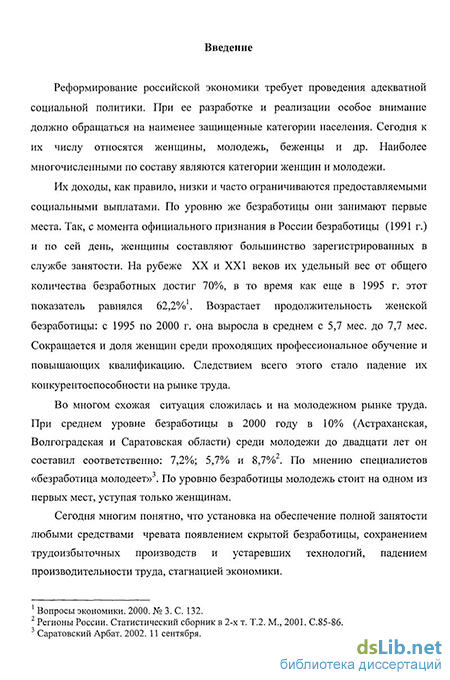 Введение

Реформирование российской экономики требует проведения адекватной социальной политики. При ее разработке и реализации особое внимание должно обращаться на наименее защищенные категории населения. Сегодня к их числу относятся женщины, молодежь, беженцы и др. Наиболее многочисленными по составу являются категории женщин и молодежи.

Их доходы, как правило, низки и часто ограничиваются предоставляемыми социальными выплатами. По уровню же безработицы они занимают первые места. Так, с момента официального признания в России безработицы (1991 г.) и по сей день, женщины составляют большинство зарегистрированных в службе занятости. На рубеже XX и XX1 веков их удельный вес от общего количества безработных достиг 70%, в то время как еще в 1995 г. этот показатель равнялся 62,2%$^1$. Возрастает продолжительность женской безработицы: с 1995 по 2000 г. она выросла в среднем с 5,7 мес. до 7,7 мес. Сокращается и доля женщин среди проходящих профессиональное обучение и повышающих квалификацию. Следствием всего этого стало падение их конкурентоспособности на рынке труда.

Во многом схожая ситуация сложилась и на молодежном рынке труда. При среднем уровне безработицы в 2000 году в 10% (Астраханская, Волгоградская и Саратовская области) среди молодежи до двадцати лет он составил соответственно: 7,2%; 5,7% и 8,7%$^2$. По мнению специалистов «безработица молодеет»$^3$. По уровню безработицы молодежь стоит на одном из первых мест, уступая только женщинам.

Сегодня многим понятно, что установка на обеспечение полной занятости любыми средствами чревата появлением скрытой безработицы, сохранением трудоизбыточных производств и устаревших технологий, падением производительности труда, стагнацией экономики.

$^1$ Вопросы экономики. 2000. № 3. С. 132.
$^2$ Регионы России. Статистический сборник в 2-х т. Т.2. М., 2001. С.85-86.
$^3$ Саратовский Арбат. 2002. 11 сентября.

dsLib.net
библиотека диссертаций